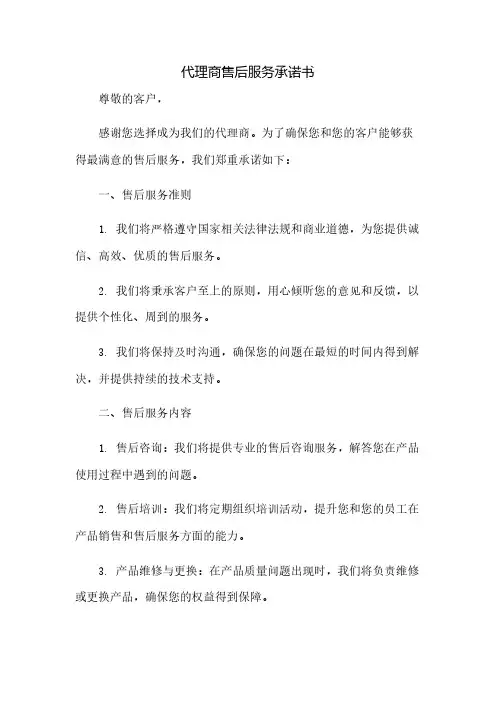 代理商售后服务承诺书

尊敬的客户，

感谢您选择成为我们的代理商。为了确保您和您的客户能够获得最满意的售后服务，我们郑重承诺如下：

一、售后服务准则

1. 我们将严格遵守国家相关法律法规和商业道德，为您提供诚信、高效、优质的售后服务。

2. 我们将秉承客户至上的原则，用心倾听您的意见和反馈，以提供个性化、周到的服务。

3. 我们将保持及时沟通，确保您的问题在最短的时间内得到解决，并提供持续的技术支持。

二、售后服务内容

1. 售后咨询：我们将提供专业的售后咨询服务，解答您在产品使用过程中遇到的问题。

2. 售后培训：我们将定期组织培训活动，提升您和您的员工在产品销售和售后服务方面的能力。

3. 产品维修与更换：在产品质量问题出现时，我们将负责维修或更换产品，确保您的权益得到保障。